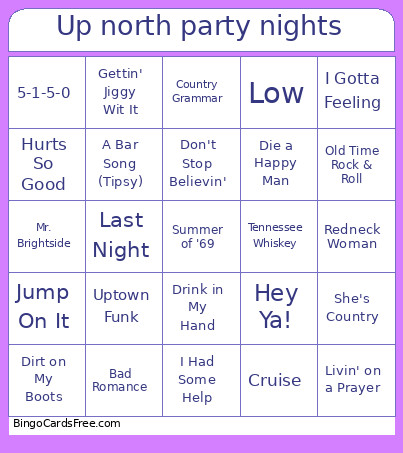 Up north party nights

| | | | | |
|---|---|---|---|---|
| 5-1-5-0 | Gettin' Jiggy Wit It | Country Grammar | Low | I Gotta Feeling |
| Hurts So Good | A Bar Song (Tipsy) | Don't Stop Believin' | Die a Happy Man | Old Time Rock & Roll |
| Mr. Brightside | Last Night | Summer of '69 | Tennessee Whiskey | Redneck Woman |
| Jump On It | Uptown Funk | Drink in My Hand | Hey Ya! | She's Country |
| Dirt on My Boots | Bad Romance | I Had Some Help | Cruise | Livin' on a Prayer |

BingoCardsFree.com